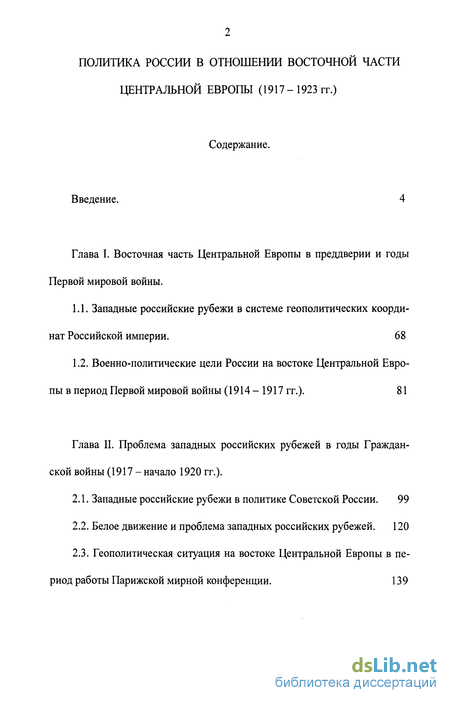 2

ПОЛИТИКА РОССИИ В ОТНОШЕНИИ ВОСТОЧНОЙ ЧАСТИ ЦЕНТРАЛЬНОЙ ЕВРОПЫ (1917 – 1923 гг.)

Содержание.

Введение. 4

Глава I. Восточная часть Центральной Европы в преддверии и годы Первой мировой войны.

1.1. Западные российские рубежи в системе геополитических координат Российской империи. 68

1.2. Военно-политические цели России на востоке Центральной Европы в период Первой мировой войны (1914 – 1917 гг.). 81

Глава II. Проблема западных российских рубежей в годы Гражданской войны (1917 – начало 1920 гг.).

2.1. Западные российские рубежи в политике Советской России. 99

2.2. Белое движение и проблема западных российских рубежей. 120

2.3. Геополитическая ситуация на востоке Центральной Европы в период работы Парижской мирной конференции. 139

dsLib.net
библиотека диссертаций